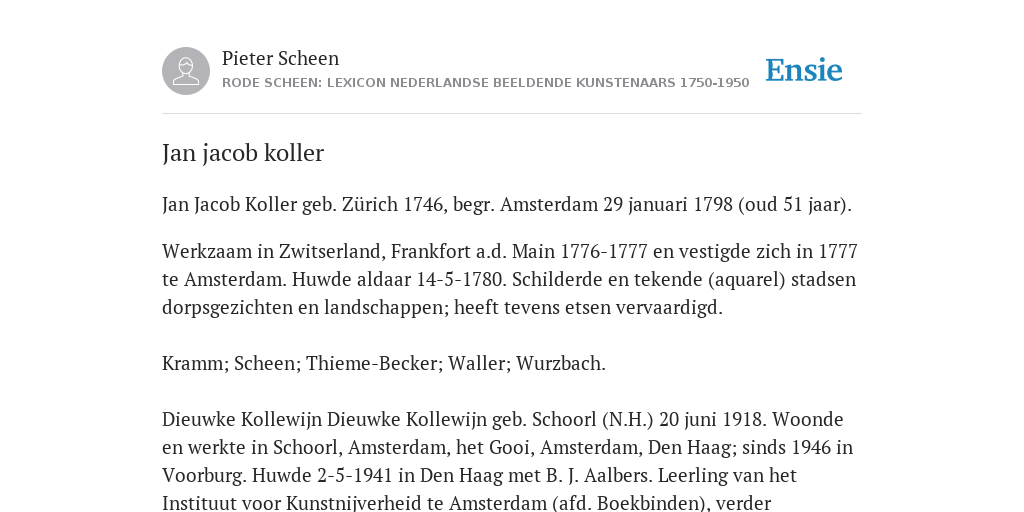 Pieter Scheen
RODE SCHEEN: LEXICON NEDERLANDSE BEELDENDE KUNSTENAARS 1750-1950

Ensie

Jan jacob koller

Jan Jacob Koller geb. Zürich 1746, begr. Amsterdam 29 januari 1798 (oud 51 jaar).

Werkzaam in Zwitserland, Frankfort a.d. Main 1776-1777 en vestigde zich in 1777 te Amsterdam. Huwde aldaar 14-5-1780. Schilderde en tekende (aquarel) stadsen dorpsgezichten en landschappen; heeft tevens etsen vervaardigd.

Kramm; Scheen; Thieme-Becker; Waller; Wurzbach.

Dieuwke Kollewijn Dieuwke Kollewijn geb. Schoorl (N.H.) 20 juni 1918. Woonde en werkte in Schoorl, Amsterdam, het Gooi, Amsterdam, Den Haag; sinds 1946 in Voorburg. Huwde 2-5-1941 in Den Haag met B. J. Aalbers. Leerling van het Instituut voor Kunstnijverheid te Amsterdam (afd. Boekbinden), verder